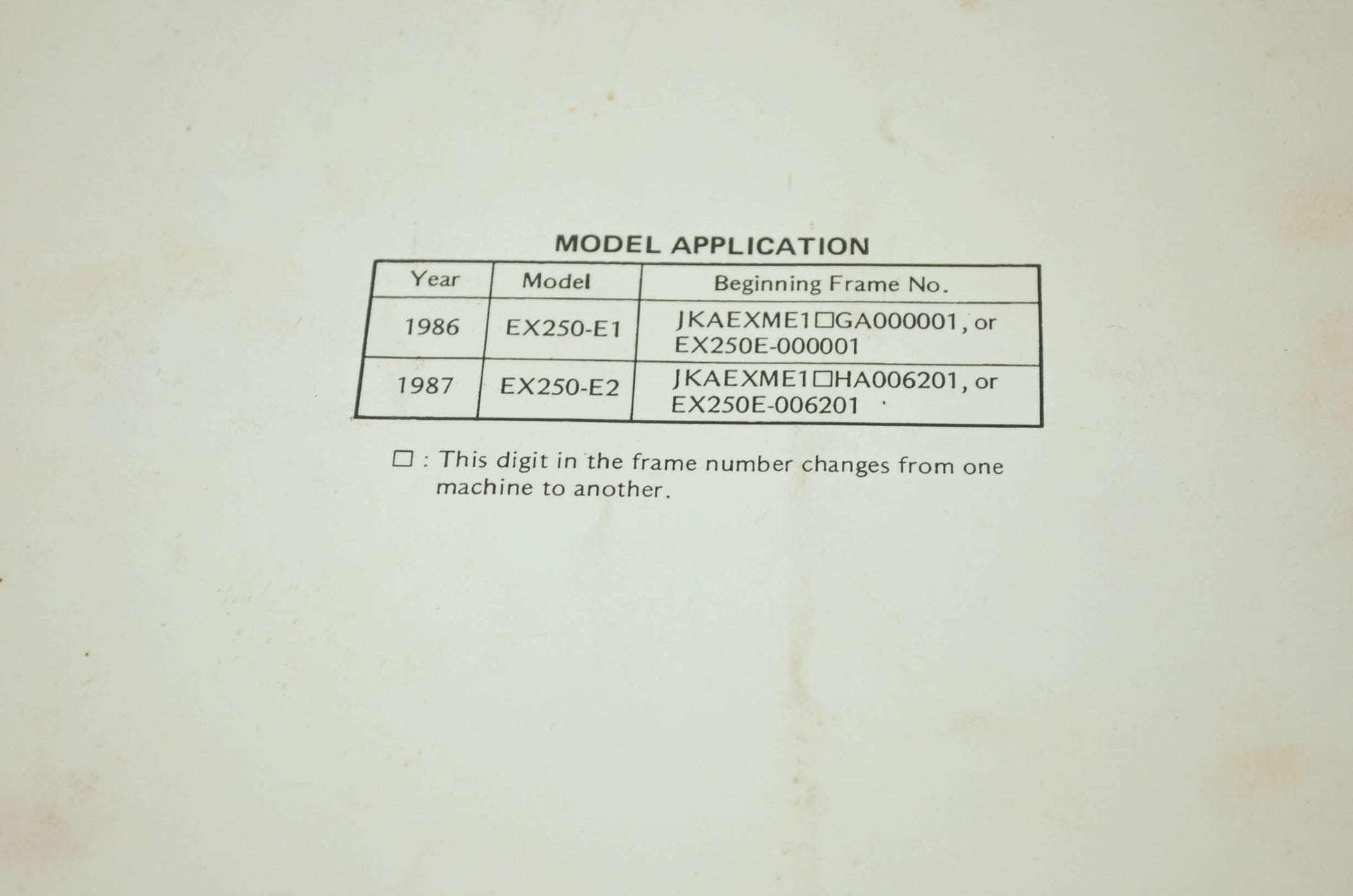 MODEL APPLICATION

| Year | Model | Beginning Frame No. |
|---|---|---|
| 1986 | EX250-E1 | JKAEXME1☐GA000001, or EX250E-000001 |
| 1987 | EX250-E2 | JKAEXME1☐HA006201, or EX250E-006201 |

☐ : This digit in the frame number changes from one machine to another.